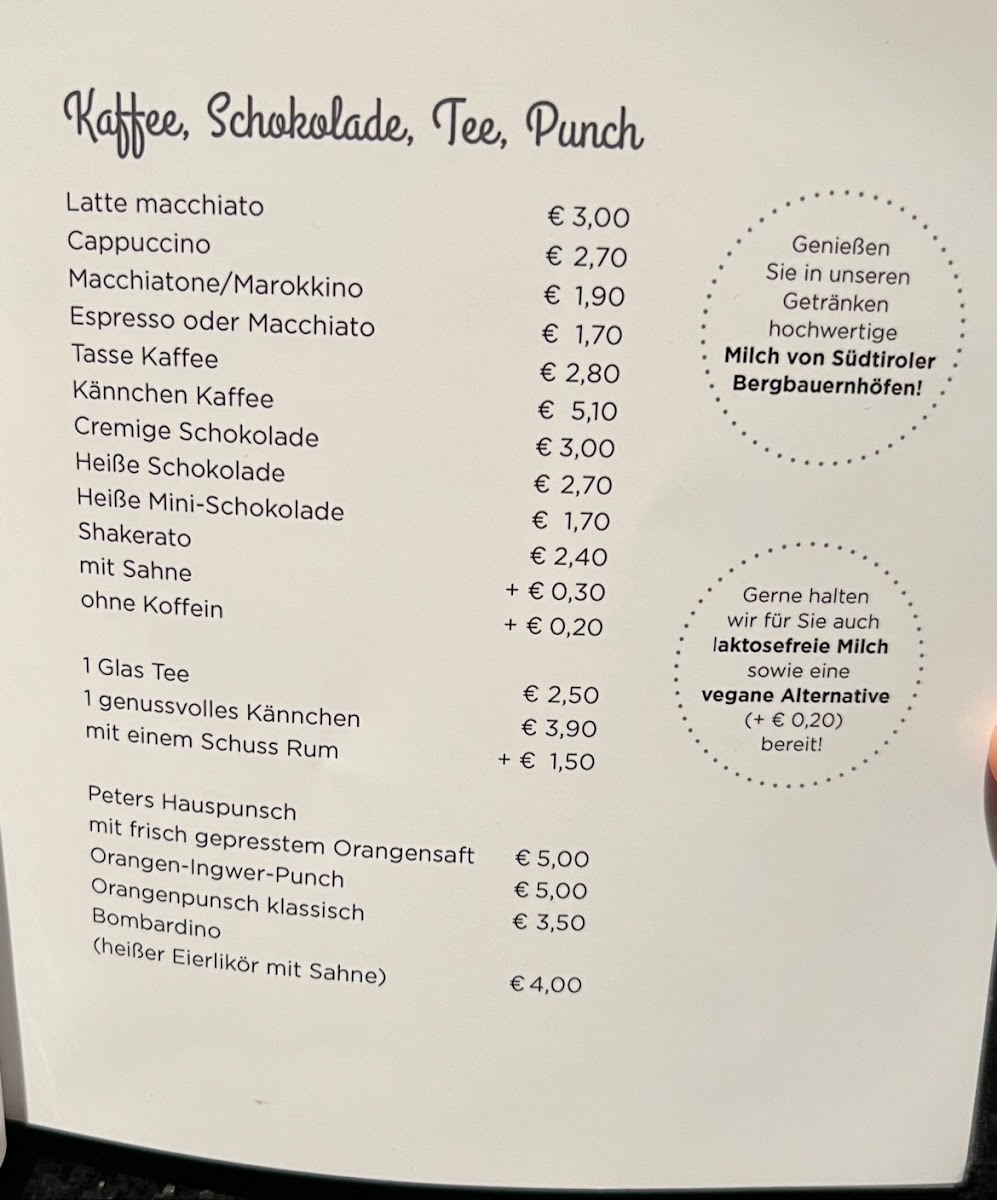 Kaffee, Schokolade, Tee, Punch

Latte macchiato € 3,00
Cappuccino € 2,70
Macchiatone/Marokkino € 1,90
Espresso oder Macchiato € 1,70
Tasse Kaffee € 2,80
Kännchen Kaffee € 5,10
Cremige Schokolade € 3,00
Heiße Schokolade € 2,70
Heiße Mini-Schokolade € 1,70
Shakerato € 2,40
mit Sahne + € 0,30
ohne Koffein + € 0,20

1 Glas Tee € 2,50
1 genussvolles Kännchen € 3,90
mit einem Schuss Rum + € 1,50

Peters Hauspunsch
mit frisch gepresstem Orangensaft € 5,00
Orangen-Ingwer-Punch € 5,00
Orangenpunsch klassisch € 3,50
Bombardino
(heißer Eierlikör mit Sahne) € 4,00

Genießen Sie in unseren Getränken hochwertige Milch von Südtiroler Bergbauernhöfen!

Gerne halten wir für Sie auch laktosefreie Milch sowie eine vegane Alternative (+ € 0,20) bereit!